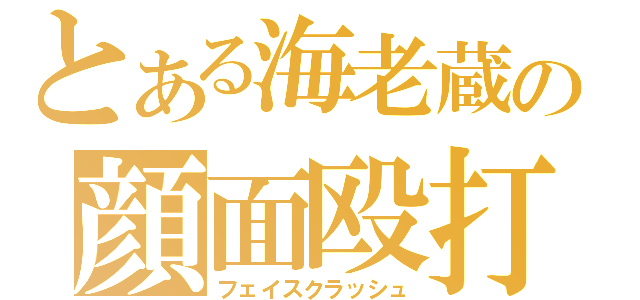 とある海老蔵の
顔面殴打
フェイスクラッシュ